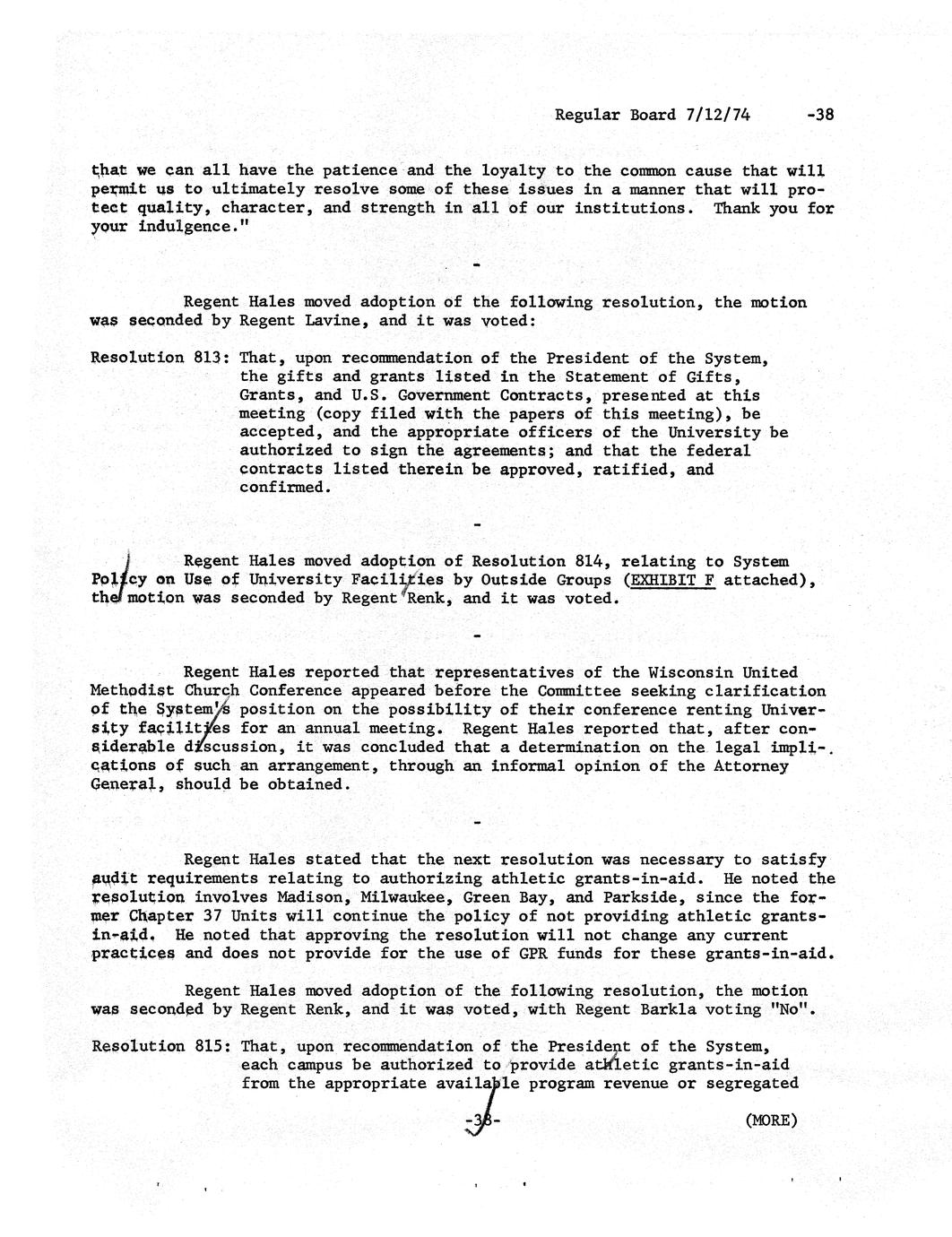 Regular Board 7/12/74 -38

that we can all have the patience and the loyalty to the common cause that will permit us to ultimately resolve some of these issues in a manner that will protect quality, character, and strength in all of our institutions. Thank you for your indulgence."

-

Regent Hales moved adoption of the following resolution, the motion was seconded by Regent Lavine, and it was voted:

Resolution 813: That, upon recommendation of the President of the System, the gifts and grants listed in the Statement of Gifts, Grants, and U.S. Government Contracts, presented at this meeting (copy filed with the papers of this meeting), be accepted, and the appropriate officers of the University be authorized to sign the agreements; and that the federal contracts listed therein be approved, ratified, and confirmed.

-

Regent Hales moved adoption of Resolution 814, relating to System Policy on Use of University Facilities by Outside Groups (EXHIBIT F attached), the motion was seconded by Regent Renk, and it was voted.

-

Regent Hales reported that representatives of the Wisconsin United Methodist Church Conference appeared before the Committee seeking clarification of the System's position on the possibility of their conference renting University facilities for an annual meeting. Regent Hales reported that, after considerable discussion, it was concluded that a determination on the legal implications of such an arrangement, through an informal opinion of the Attorney General, should be obtained.

-

Regent Hales stated that the next resolution was necessary to satisfy audit requirements relating to authorizing athletic grants-in-aid. He noted the resolution involves Madison, Milwaukee, Green Bay, and Parkside, since the former Chapter 37 Units will continue the policy of not providing athletic grants-in-aid. He noted that approving the resolution will not change any current practices and does not provide for the use of GPR funds for these grants-in-aid.

Regent Hales moved adoption of the following resolution, the motion was seconded by Regent Renk, and it was voted, with Regent Barkla voting "No".

Resolution 815: That, upon recommendation of the President of the System, each campus be authorized to provide athletic grants-in-aid from the appropriate available program revenue or segregated

-38- (MORE)